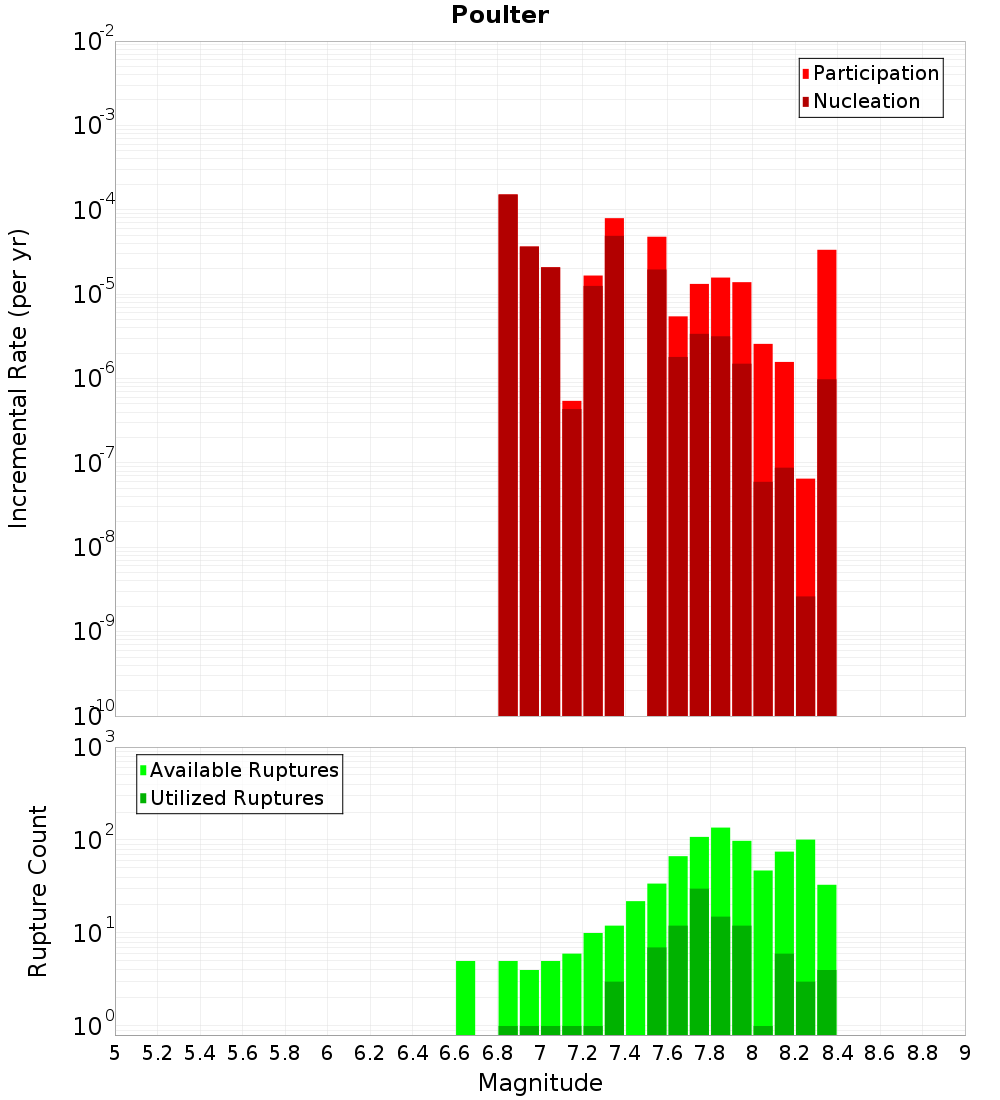 Poulter

Participation
Nucleation

Incremental Rate (per yr)

$10^{-2}$
$10^{-3}$
$10^{-4}$
$10^{-5}$
$10^{-6}$
$10^{-7}$
$10^{-8}$
$10^{-9}$
$10^{-10}$

Available Ruptures
Utilized Ruptures

Rupture Count

$10^{3}$
$10^{2}$
$10^{1}$
$10^{0}$

5 5.2 5.4 5.6 5.8 6 6.2 6.4 6.6 6.8 7 7.2 7.4 7.6 7.8 8 8.2 8.4 8.6 8.8 9

Magnitude